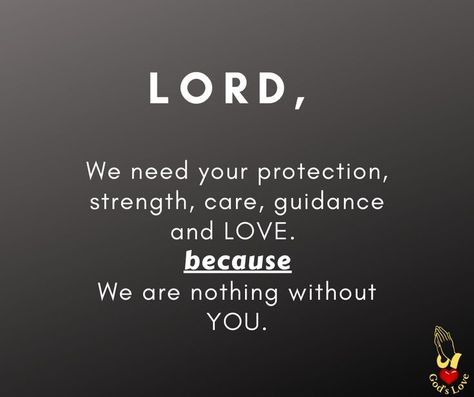 LORD,

We need your protection, strength, care, guidance and LOVE.
because
We are nothing without YOU.

God's Love